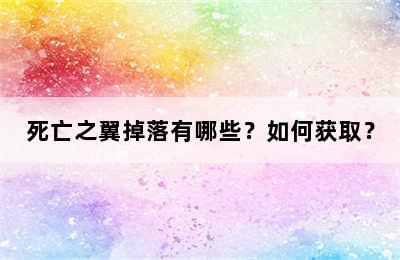 死亡之翼掉落有哪些？如何获取？